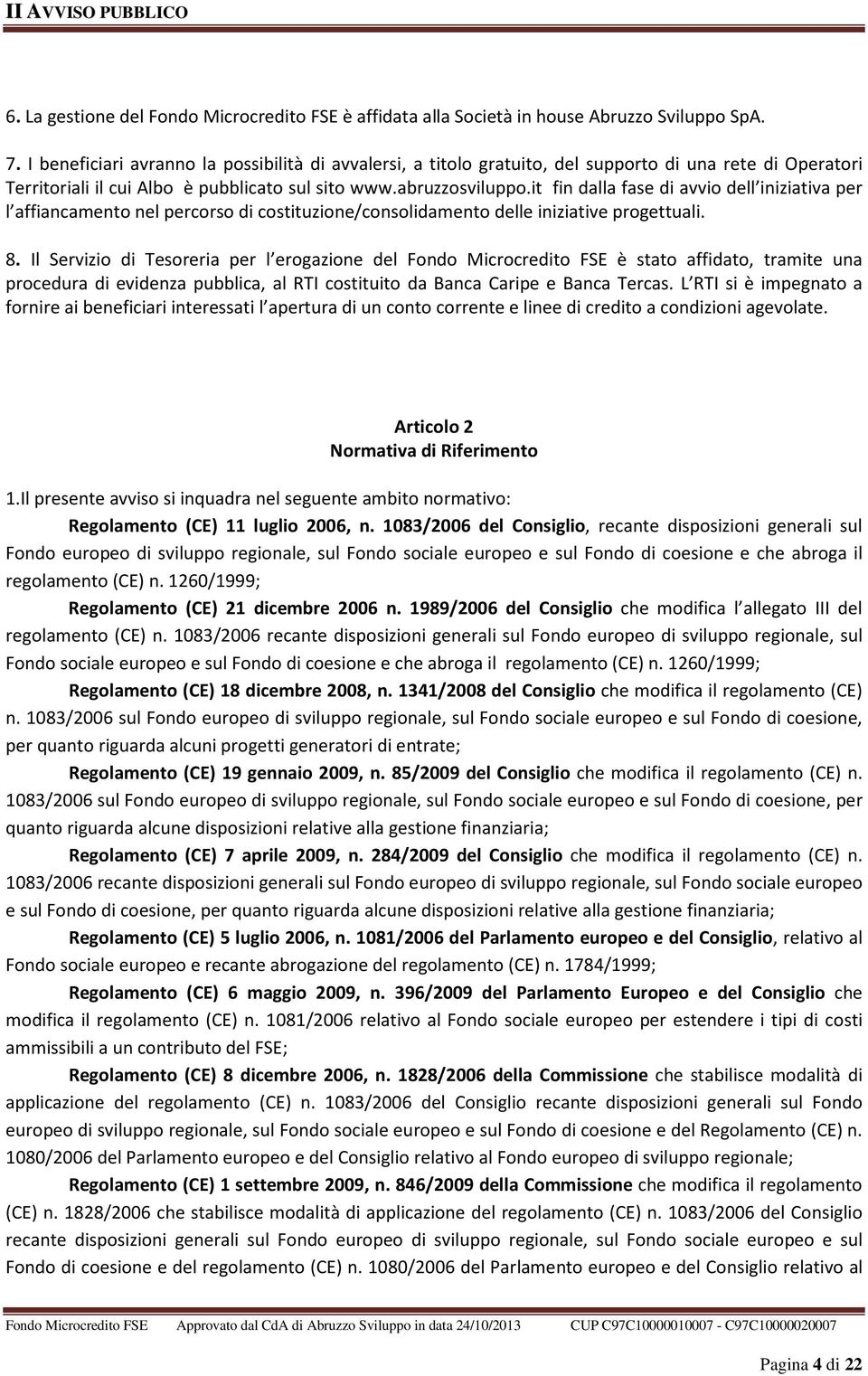 II AVVISO PUBBLICO

6. La gestione del Fondo Microcredito FSE è affidata alla Società in house Abruzzo Sviluppo SpA.

7. I beneficiari avranno la possibilità di avvalersi, a titolo gratuito, del supporto di una rete di Operatori Territoriali il cui Albo è pubblicato sul sito www.abruzzosviluppo.it fin dalla fase di avvio dell iniziativa per l affiancamento nel percorso di costituzione/consolidamento delle iniziative progettuali.

8. Il Servizio di Tesoreria per l erogazione del Fondo Microcredito FSE è stato affidato, tramite una procedura di evidenza pubblica, al RTI costituito da Banca Caripe e Banca Tercas. L RTI si è impegnato a fornire ai beneficiari interessati l apertura di un conto corrente e linee di credito a condizioni agevolate.

Articolo 2
Normativa di Riferimento

1.Il presente avviso si inquadra nel seguente ambito normativo:

Regolamento (CE) 11 luglio 2006, n. 1083/2006 del Consiglio, recante disposizioni generali sul Fondo europeo di sviluppo regionale, sul Fondo sociale europeo e sul Fondo di coesione e che abroga il regolamento (CE) n. 1260/1999;

Regolamento (CE) 21 dicembre 2006 n. 1989/2006 del Consiglio che modifica l allegato III del regolamento (CE) n. 1083/2006 recante disposizioni generali sul Fondo europeo di sviluppo regionale, sul Fondo sociale europeo e sul Fondo di coesione e che abroga il regolamento (CE) n. 1260/1999;

Regolamento (CE) 18 dicembre 2008, n. 1341/2008 del Consiglio che modifica il regolamento (CE) n. 1083/2006 sul Fondo europeo di sviluppo regionale, sul Fondo sociale europeo e sul Fondo di coesione, per quanto riguarda alcuni progetti generatori di entrate;

Regolamento (CE) 19 gennaio 2009, n. 85/2009 del Consiglio che modifica il regolamento (CE) n. 1083/2006 sul Fondo europeo di sviluppo regionale, sul Fondo sociale europeo e sul Fondo di coesione, per quanto riguarda alcune disposizioni relative alla gestione finanziaria;

Regolamento (CE) 7 aprile 2009, n. 284/2009 del Consiglio che modifica il regolamento (CE) n. 1083/2006 recante disposizioni generali sul Fondo europeo di sviluppo regionale, sul Fondo sociale europeo e sul Fondo di coesione, per quanto riguarda alcune disposizioni relative alla gestione finanziaria;

Regolamento (CE) 5 luglio 2006, n. 1081/2006 del Parlamento europeo e del Consiglio, relativo al Fondo sociale europeo e recante abrogazione del regolamento (CE) n. 1784/1999;

Regolamento (CE) 6 maggio 2009, n. 396/2009 del Parlamento Europeo e del Consiglio che modifica il regolamento (CE) n. 1081/2006 relativo al Fondo sociale europeo per estendere i tipi di costi ammissibili a un contributo del FSE;

Regolamento (CE) 8 dicembre 2006, n. 1828/2006 della Commissione che stabilisce modalità di applicazione del regolamento (CE) n. 1083/2006 del Consiglio recante disposizioni generali sul Fondo europeo di sviluppo regionale, sul Fondo sociale europeo e sul Fondo di coesione e del Regolamento (CE) n. 1080/2006 del Parlamento europeo e del Consiglio relativo al Fondo europeo di sviluppo regionale;

Regolamento (CE) 1 settembre 2009, n. 846/2009 della Commissione che modifica il regolamento (CE) n. 1828/2006 che stabilisce modalità di applicazione del regolamento (CE) n. 1083/2006 del Consiglio recante disposizioni generali sul Fondo europeo di sviluppo regionale, sul Fondo sociale europeo e sul Fondo di coesione e del regolamento (CE) n. 1080/2006 del Parlamento europeo e del Consiglio relativo al

Fondo Microcredito FSE Approvato dal CdA di Abruzzo Sviluppo in data 24/10/2013 CUP C97C10000010007 - C97C10000020007

Pagina 4 di 22